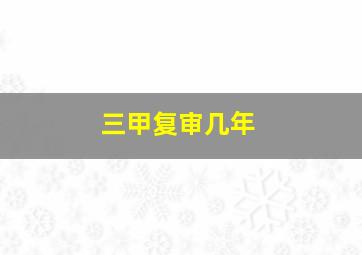 三甲复审几年